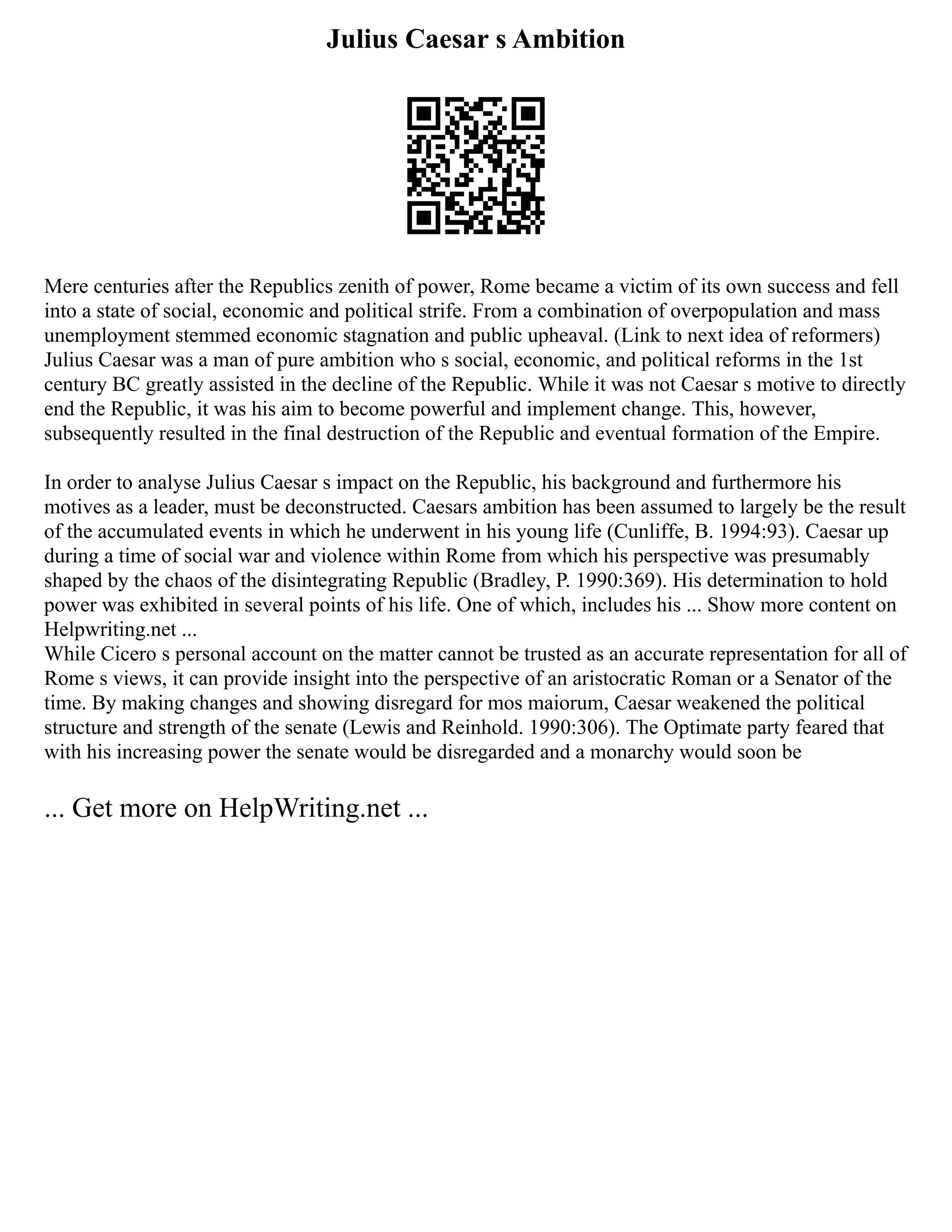 Julius Caesar s Ambition

Mere centuries after the Republics zenith of power, Rome became a victim of its own success and fell into a state of social, economic and political strife. From a combination of overpopulation and mass unemployment stemmed economic stagnation and public upheaval. (Link to next idea of reformers) Julius Caesar was a man of pure ambition who s social, economic, and political reforms in the 1st century BC greatly assisted in the decline of the Republic. While it was not Caesar s motive to directly end the Republic, it was his aim to become powerful and implement change. This, however, subsequently resulted in the final destruction of the Republic and eventual formation of the Empire.

In order to analyse Julius Caesar s impact on the Republic, his background and furthermore his motives as a leader, must be deconstructed. Caesars ambition has been assumed to largely be the result of the accumulated events in which he underwent in his young life (Cunliffe, B. 1994:93). Caesar up during a time of social war and violence within Rome from which his perspective was presumably shaped by the chaos of the disintegrating Republic (Bradley, P. 1990:369). His determination to hold power was exhibited in several points of his life. One of which, includes his ... Show more content on Helpwriting.net ...
While Cicero s personal account on the matter cannot be trusted as an accurate representation for all of Rome s views, it can provide insight into the perspective of an aristocratic Roman or a Senator of the time. By making changes and showing disregard for mos maiorum, Caesar weakened the political structure and strength of the senate (Lewis and Reinhold. 1990:306). The Optimate party feared that with his increasing power the senate would be disregarded and a monarchy would soon be

... Get more on HelpWriting.net ...